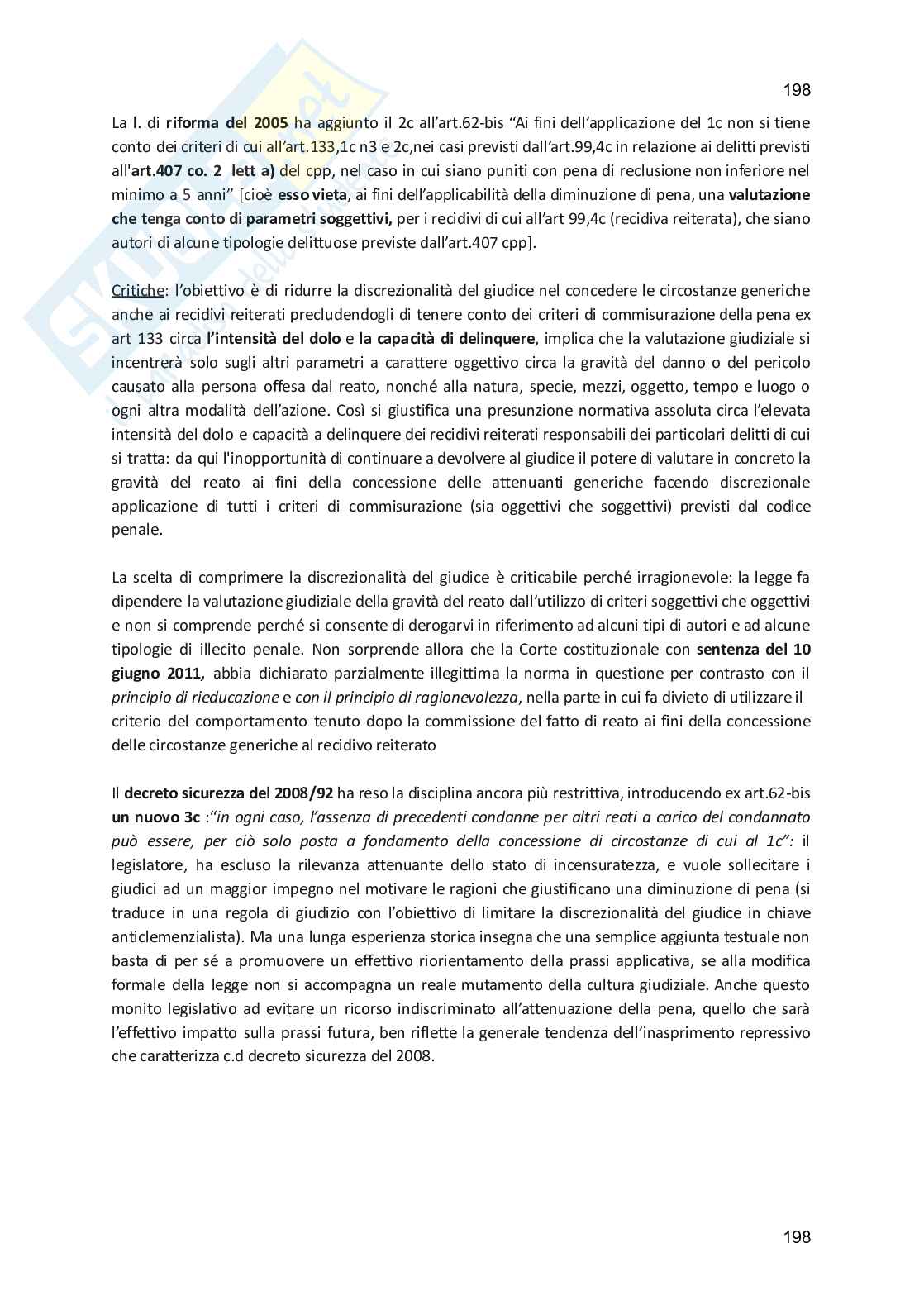 198

La l. di riforma del 2005 ha aggiunto il 2c all'art.62-bis "Ai fini dell'applicazione del 1c non si tiene conto dei criteri di cui all'art.133,1c n3 e 2c,nei casi previsti dall'art.99,4c in relazione ai delitti previsti all'art.407 co. 2 lett a) del cpp, nel caso in cui siano puniti con pena di reclusione non inferiore nel minimo a 5 anni" [cioè esso vieta, ai fini dell'applicabilità della diminuzione di pena, una valutazione che tenga conto di parametri soggettivi, per i recidivi di cui all'art 99,4c (recidiva reiterata), che siano autori di alcune tipologie delittuose previste dall'art.407 cpp].

Critiche: l'obiettivo è di ridurre la discrezionalità del giudice nel concedere le circostanze generiche anche ai recidivi reiterati precludendogli di tenere conto dei criteri di commisurazione della pena ex art 133 circa l'intensità del dolo e la capacità di delinquere, implica che la valutazione giudiziale si incentrerà solo sugli altri parametri a carattere oggettivo circa la gravità del danno o del pericolo causato alla persona offesa dal reato, nonché alla natura, specie, mezzi, oggetto, tempo e luogo o ogni altra modalità dell'azione. Così si giustifica una presunzione normativa assoluta circa l'elevata intensità del dolo e capacità a delinquere dei recidivi reiterati responsabili dei particolari delitti di cui si tratta: da qui l'inopportunità di continuare a devolvere al giudice il potere di valutare in concreto la gravità del reato ai fini della concessione delle attenuanti generiche facendo discrezionale applicazione di tutti i criteri di commisurazione (sia oggettivi che soggettivi) previsti dal codice penale.

La scelta di comprimere la discrezionalità del giudice è criticabile perché irragionevole: la legge fa dipendere la valutazione giudiziale della gravità del reato dall'utilizzo di criteri soggettivi che oggettivi e non si comprende perché si consente di derogarvi in riferimento ad alcuni tipi di autori e ad alcune tipologie di illecito penale. Non sorprende allora che la Corte costituzionale con sentenza del 10 giugno 2011, abbia dichiarato parzialmente illegittima la norma in questione per contrasto con il principio di rieducazione e con il principio di ragionevolezza, nella parte in cui fa divieto di utilizzare il criterio del comportamento tenuto dopo la commissione del fatto di reato ai fini della concessione delle circostanze generiche al recidivo reiterato

Il decreto sicurezza del 2008/92 ha reso la disciplina ancora più restrittiva, introducendo ex art.62-bis un nuovo 3c :"in ogni caso, l'assenza di precedenti condanne per altri reati a carico del condannato può essere, per ciò solo posta a fondamento della concessione di circostanze di cui al 1c": il legislatore, ha escluso la rilevanza attenuante dello stato di incensuratezza, e vuole sollecitare i giudici ad un maggior impegno nel motivare le ragioni che giustificano una diminuzione di pena (si traduce in una regola di giudizio con l'obiettivo di limitare la discrezionalità del giudice in chiave anticlemenzialista). Ma una lunga esperienza storica insegna che una semplice aggiunta testuale non basta di per sé a promuovere un effettivo riorientamento della prassi applicativa, se alla modifica formale della legge non si accompagna un reale mutamento della cultura giudiziale. Anche questo monito legislativo ad evitare un ricorso indiscriminato all'attenuazione della pena, quello che sarà l'effettivo impatto sulla prassi futura, ben riflette la generale tendenza dell'inasprimento repressivo che caratterizza c.d decreto sicurezza del 2008.

198